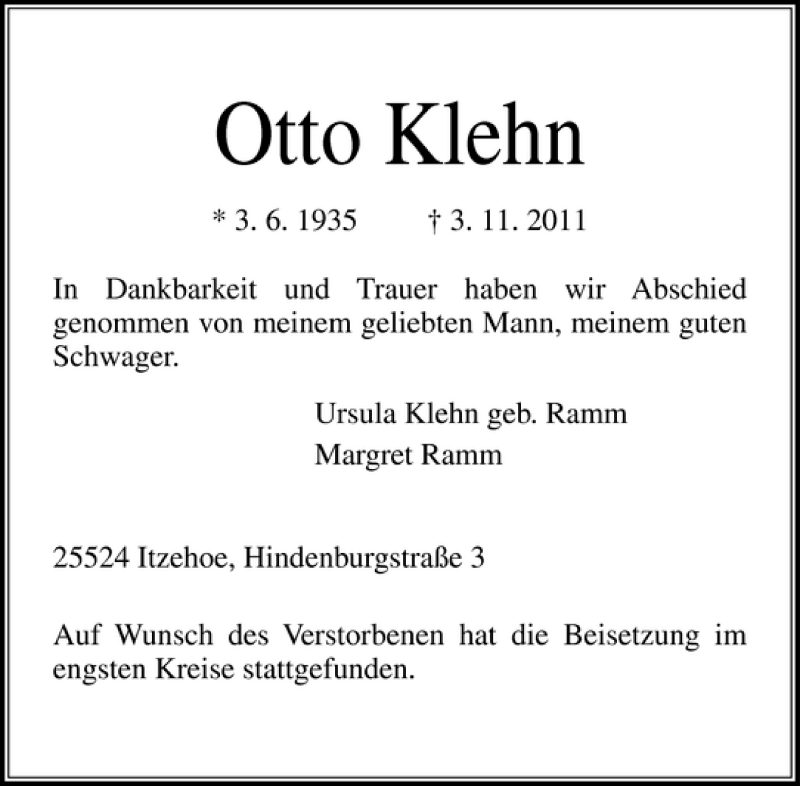 Otto Klehn

* 3. 6. 1935 † 3. 11. 2011

In Dankbarkeit und Trauer haben wir Abschied genommen von meinem geliebten Mann, meinem guten Schwager.

Ursula Klehn geb. Ramm
Margret Ramm

25524 Itzehoe, Hindenburgstraße 3

Auf Wunsch des Verstorbenen hat die Beisetzung im engsten Kreise stattgefunden.